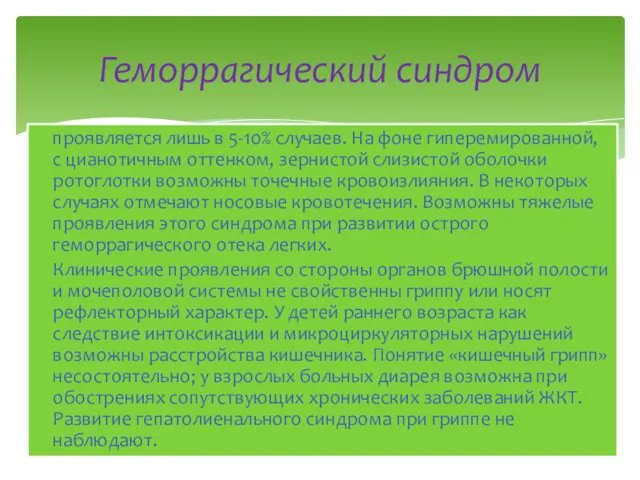 Геморрагический синдром

проявляется лишь в 5-10% случаев. На фоне гиперемированной, с цианотичным оттенком, зернистой слизистой оболочки ротоглотки возможны точечные кровоизлияния. В некоторых случаях отмечают носовые кровотечения. Возможны тяжелые проявления этого синдрома при развитии острого геморрагического отека легких.

Клинические проявления со стороны органов брюшной полости и мочеполовой системы не свойственны гриппу или носят рефлекторный характер. У детей раннего возраста как следствие интоксикации и микроциркуляторных нарушений возможны расстройства кишечника. Понятие «кишечный грипп» несостоятельно; у взрослых больных диарея возможна при обострениях сопутствующих хронических заболеваний ЖКТ. Развитие гепатолиенального синдрома при гриппе не наблюдают.